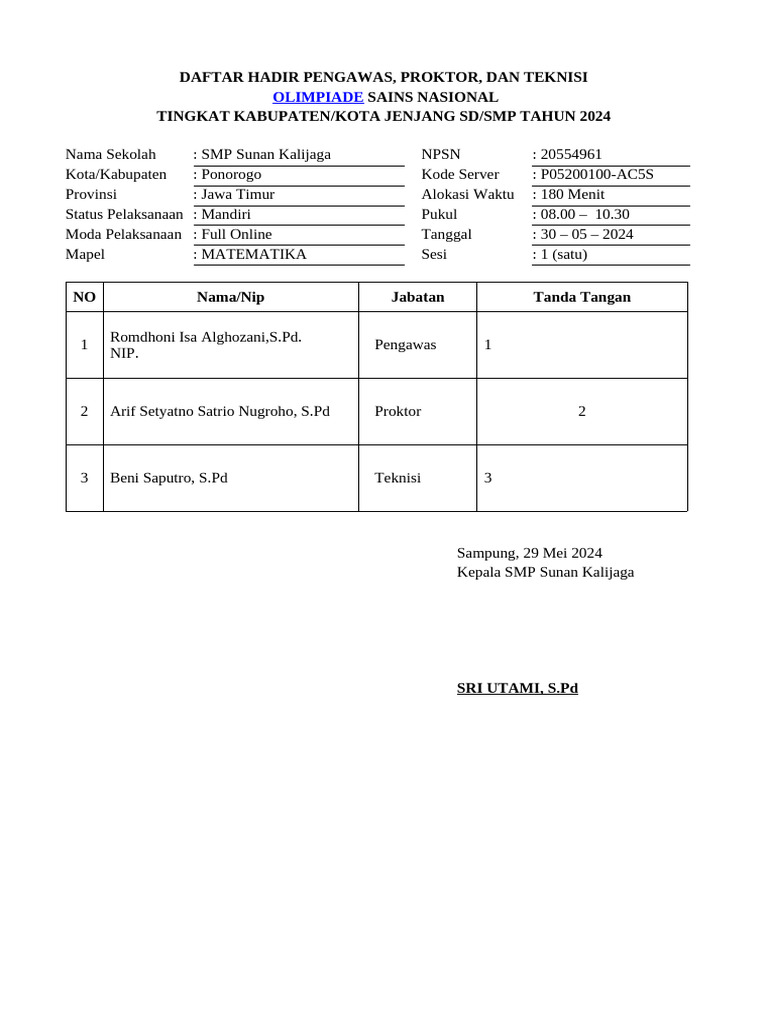 DAFTAR HADIR PENGAWAS, PROKTOR, DAN TEKNISI
OLIMPIADE SAINS NASIONAL
TINGKAT KABUPATEN/KOTA JENJANG SD/SMP TAHUN 2024

Nama Sekolah : SMP Sunan Kalijaga
Kota/Kabupaten : Ponorogo
Provinsi : Jawa Timur
Status Pelaksanaan : Mandiri
Moda Pelaksanaan : Full Online
Mapel : MATEMATIKA

NPSN : 20554961
Kode Server : P05200100-AC5S
Alokasi Waktu : 180 Menit
Pukul : 08.00 – 10.30
Tanggal : 30 – 05 – 2024
Sesi : 1 (satu)

| NO | Nama/Nip | Jabatan | Tanda Tangan |
|---|---|---|---|
| 1 | Romdhoni Isa Alghozani,S.Pd. NIP. | Pengawas | 1 |
| 2 | Arif Setyatno Satrio Nugroho, S.Pd | Proktor | 2 |
| 3 | Beni Saputro, S.Pd | Teknisi | 3 |

Sampung, 29 Mei 2024
Kepala SMP Sunan Kalijaga

SRI UTAMI, S.Pd